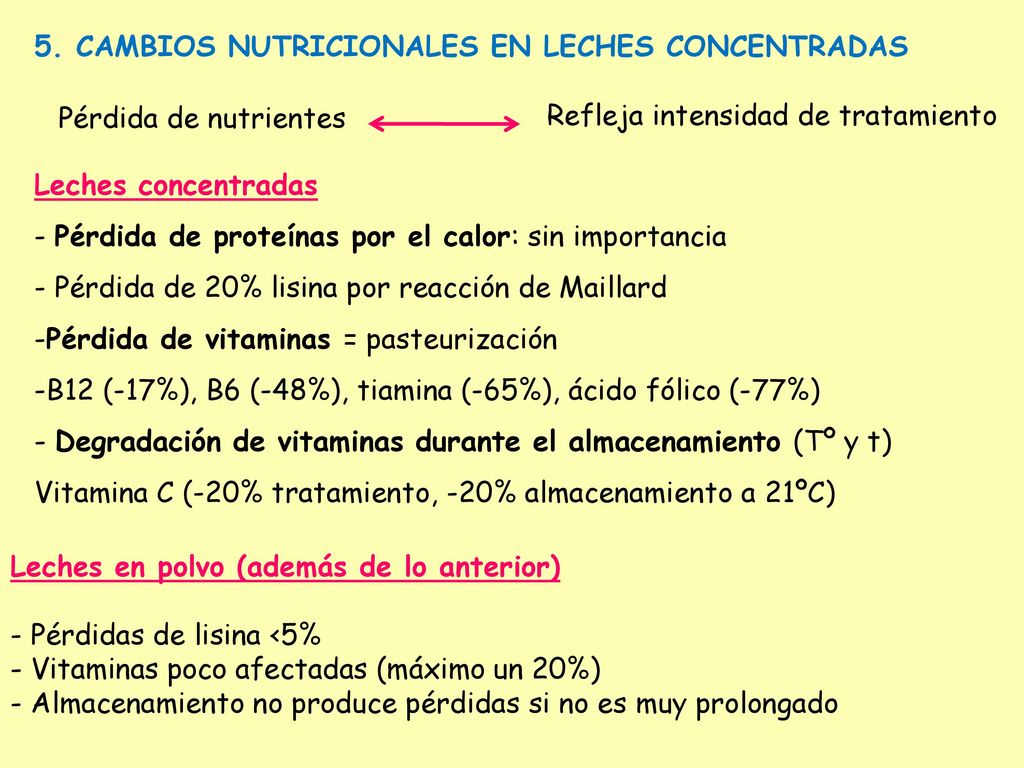 5. CAMBIOS NUTRICIONALES EN LECHES CONCENTRADAS

Pérdida de nutrientes Refleja intensidad de tratamiento

Leches concentradas

- Pérdida de proteínas por el calor: sin importancia

- Pérdida de 20% lisina por reacción de Maillard

-Pérdida de vitaminas = pasteurización

-B12 (-17%), B6 (-48%), tiamina (-65%), ácido fólico (-77%)

- Degradación de vitaminas durante el almacenamiento (Tº y t)

Vitamina C (-20% tratamiento, -20% almacenamiento a 21ºC)

Leches en polvo (además de lo anterior)

- Pérdidas de lisina <5%
- Vitaminas poco afectadas (máximo un 20%)
- Almacenamiento no produce pérdidas si no es muy prolongado